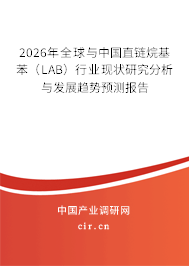 2026年全球与中国直链烷基苯（LAB）行业现状研究分析与发展趋势预测报告

中国产业调研网

cir.cn